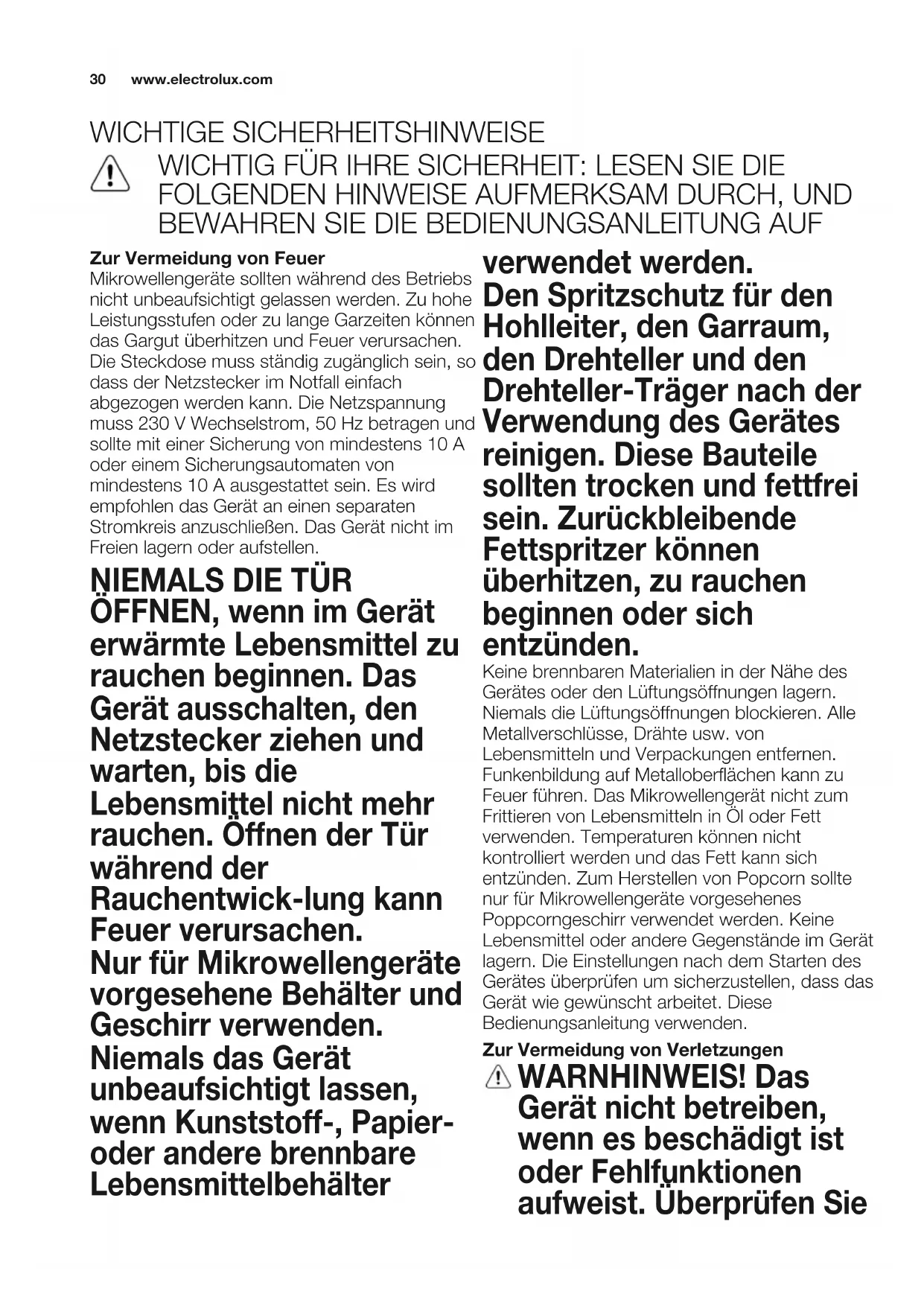 30 www.electrolux.com

WICHTIGE SICHERHEITSHINWEISE

WICHTIG FÜR IHRE SICHERHEIT: LESEN SIE DIE FOLGENDEN HINWEISE AUFMERKSAM DURCH, UND BEWAHREN SIE DIE BEDIENUNGSANLEITUNG AUF

Zur Vermeidung von Feuer
Mikrowellengeräte sollten während des Betriebs nicht unbeaufsichtigt gelassen werden. Zu hohe Leistungsstufen oder zu lange Garzeiten können das Gargut überhitzen und Feuer verursachen. Die Steckdose muss ständig zugänglich sein, so dass der Netzstecker im Notfall einfach abgezogen werden kann. Die Netzspannung muss 230 V Wechselstrom, 50 Hz betragen und sollte mit einer Sicherung von mindestens 10 A oder einem Sicherungsautomaten von mindestens 10 A ausgestattet sein. Es wird empfohlen das Gerät an einen separaten Stromkreis anzuschließen. Das Gerät nicht im Freien lagern oder aufstellen.

NIEMALS DIE TÜR ÖFFNEN, wenn im Gerät erwärmte Lebensmittel zu rauchen beginnen. Das Gerät ausschalten, den Netzstecker ziehen und warten, bis die Lebensmittel nicht mehr rauchen. Öffnen der Tür während der Rauchentwick-lung kann Feuer verursachen.
Nur für Mikrowellengeräte vorgesehene Behälter und Geschirr verwenden.
Niemals das Gerät unbeaufsichtigt lassen, wenn Kunststoff-, Papier- oder andere brennbare Lebensmittelbehälter verwendet werden.
Den Spritzschutz für den Hohlleiter, den Garraum, den Drehteller und den Drehteller-Träger nach der Verwendung des Gerätes reinigen. Diese Bauteile sollten trocken und fettfrei sein. Zurückbleibende Fettspritzer können überhitzen, zu rauchen beginnen oder sich entzünden.
Keine brennbaren Materialien in der Nähe des Gerätes oder den Lüftungsöffnungen lagern. Niemals die Lüftungsöffnungen blockieren. Alle Metallverschlüsse, Drähte usw. von Lebensmitteln und Verpackungen entfernen. Funkenbildung auf Metalloberflächen kann zu Feuer führen. Das Mikrowellengerät nicht zum Frittieren von Lebensmitteln in Öl oder Fett verwenden. Temperaturen können nicht kontrolliert werden und das Fett kann sich entzünden. Zum Herstellen von Popcorn sollte nur für Mikrowellengeräte vorgesehenes Poppcorngeschirr verwendet werden. Keine Lebensmittel oder andere Gegenstände im Gerät lagern. Die Einstellungen nach dem Starten des Gerätes überprüfen um sicherzustellen, dass das Gerät wie gewünscht arbeitet. Diese Bedienungsanleitung verwenden.

Zur Vermeidung von Verletzungen
WARNHINWEIS! Das Gerät nicht betreiben, wenn es beschädigt ist oder Fehlfunktionen aufweist. Überprüfen Sie